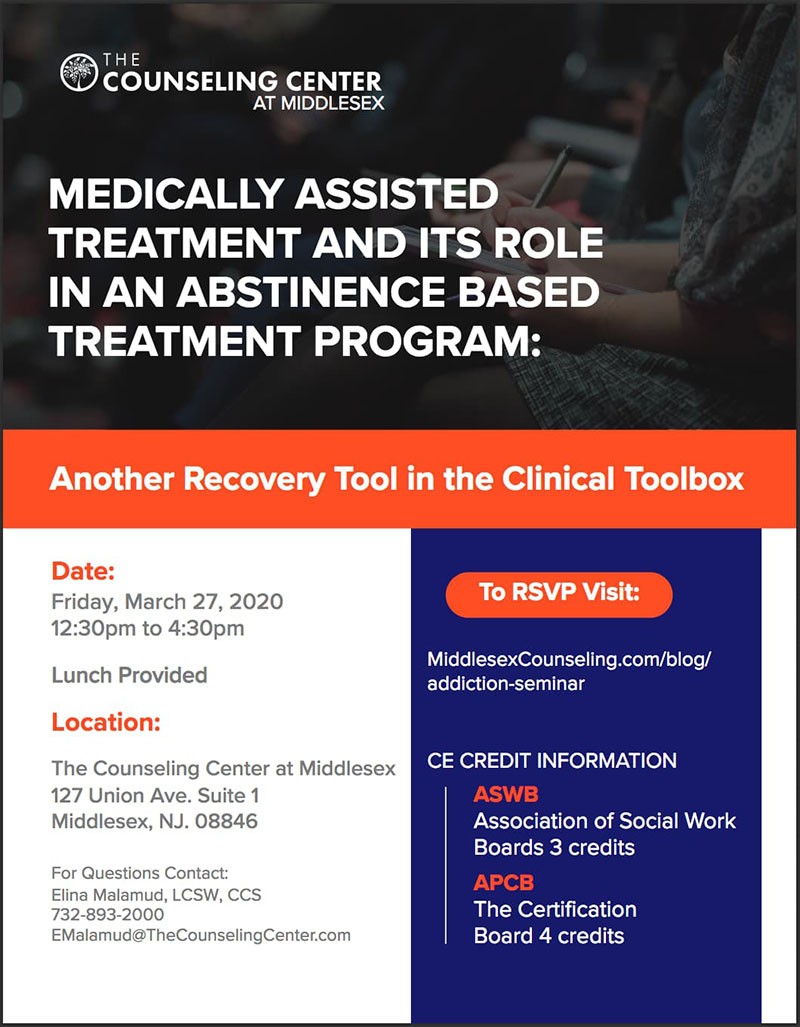 THE COUNSELING CENTER AT MIDDLESEX

MEDICALLY ASSISTED TREATMENT AND ITS ROLE IN AN ABSTINENCE BASED TREATMENT PROGRAM:

Another Recovery Tool in the Clinical Toolbox

Date:
Friday, March 27, 2020
12:30pm to 4:30pm

Lunch Provided

Location:

The Counseling Center at Middlesex
127 Union Ave. Suite 1
Middlesex, NJ. 08846

For Questions Contact:
Elina Malamud, LCSW, CCS
732-893-2000
EMalamud@TheCounselingCenter.com

To RSVP Visit:

MiddlesexCounseling.com/blog/addiction-seminar

CE CREDIT INFORMATION

ASWB
Association of Social Work Boards 3 credits

APCB
The Certification Board 4 credits